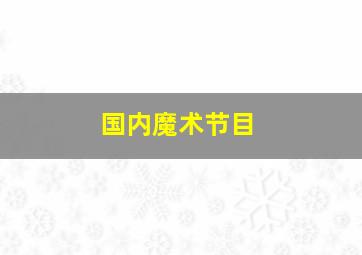 国内魔术节目